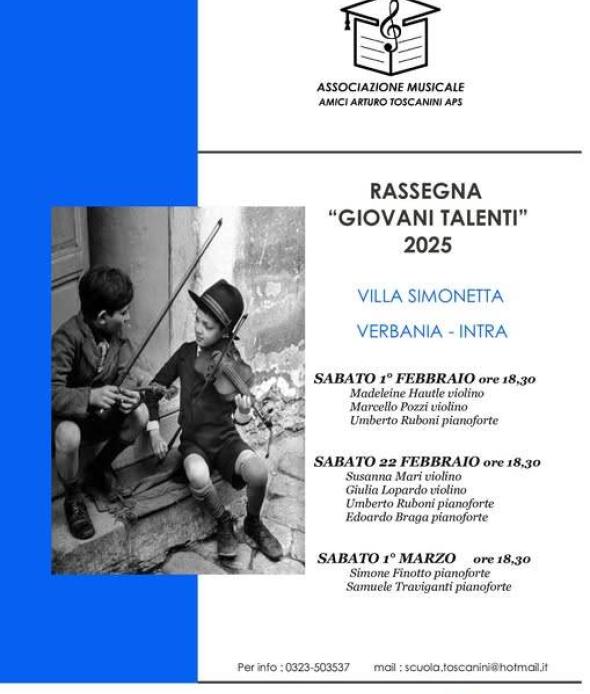 ASSOCIAZIONE MUSICALE
AMICI ARTURO TOSCANINI APS

RASSEGNA
"GIOVANI TALENTI"
2025

VILLA SIMONETTA

VERBANIA - INTRA

SABATO 1° FEBBRAIO ore 18,30
Madeleine Hautle violino
Marcello Pozzi violino
Umberto Ruboni pianoforte

SABATO 22 FEBBRAIO ore 18,30
Susanna Mari violino
Giulia Lopardo violino
Umberto Ruboni pianoforte
Edoardo Braga pianoforte

SABATO 1° MARZO ore 18,30
Simone Finotto pianoforte
Samuele Traviganti pianoforte

Per info : 0323-503537 mail : scuola.toscanini@hotmail.it